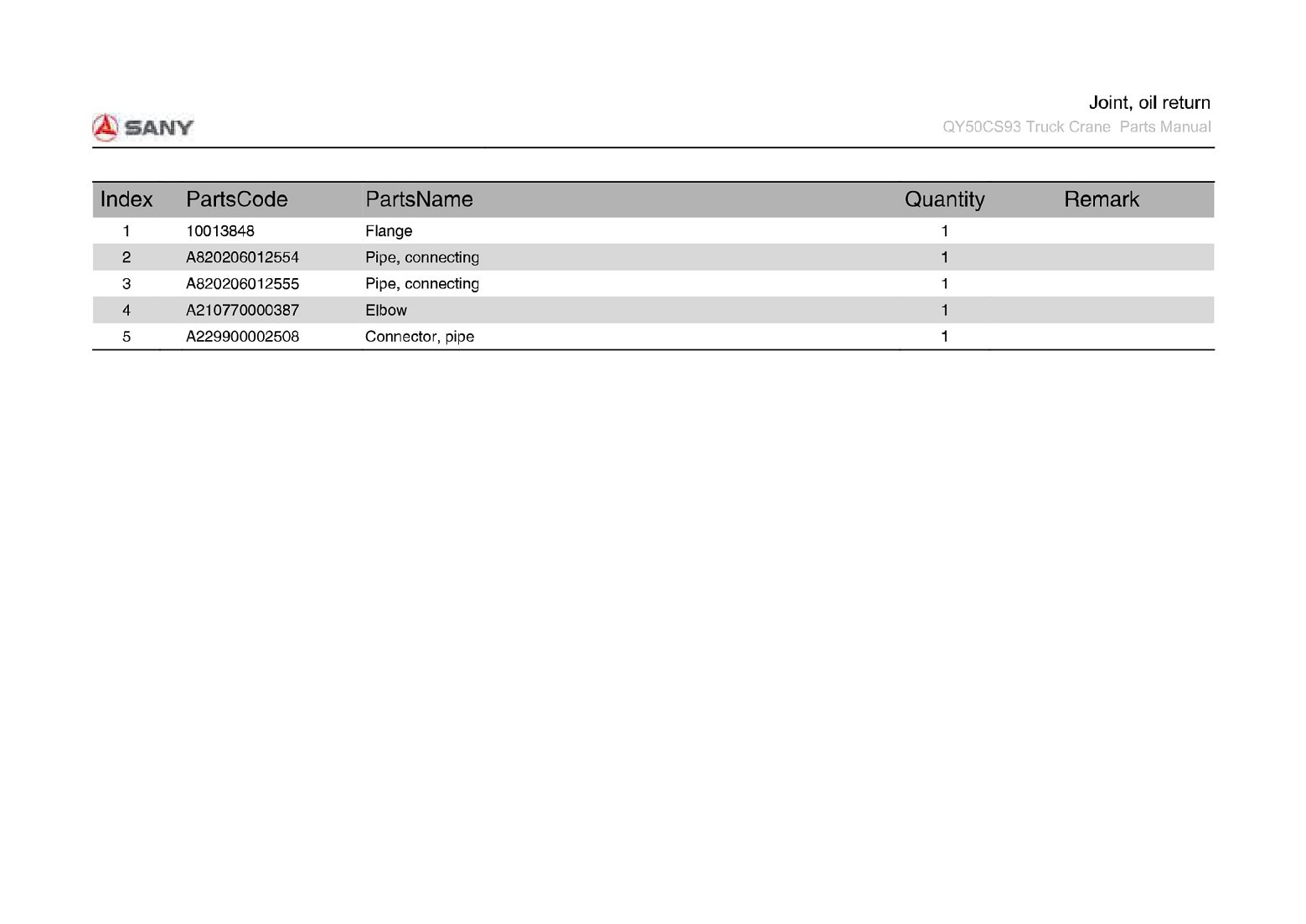 SANY

Joint, oil return
QY50CS93 Truck Crane Parts Manual

| Index | PartsCode | PartsName | Quantity | Remark |
|---|---|---|---|---|
| 1 | 10013848 | Flange | 1 | |
| 2 | A820206012554 | Pipe, connecting | 1 | |
| 3 | A820206012555 | Pipe, connecting | 1 | |
| 4 | A210770000387 | Elbow | 1 | |
| 5 | A229900002508 | Connector, pipe | 1 | |